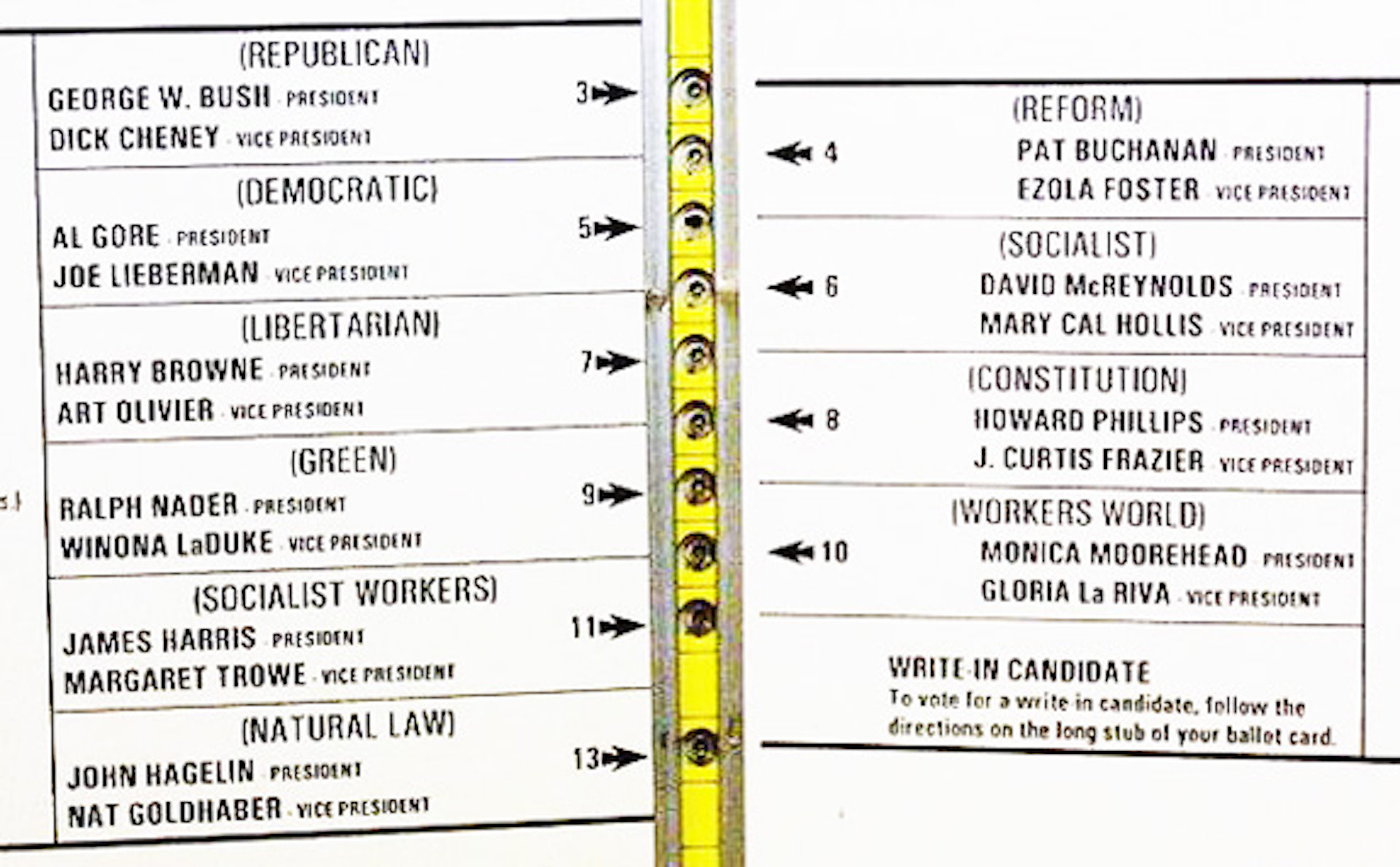 s.)

(REPUBLICAN)
GEORGE W. BUSH - PRESIDENT
DICK CHENEY - VICE PRESIDENT
3

(DEMOCRATIC)
AL GORE - PRESIDENT
JOE LIEBERMAN - VICE PRESIDENT
5

(LIBERTARIAN)
HARRY BROWNE - PRESIDENT
ART OLIVIER - VICE PRESIDENT
7

(GREEN)
RALPH NADER - PRESIDENT
WINONA LaDUKE - VICE PRESIDENT
9

(SOCIALIST WORKERS)
JAMES HARRIS - PRESIDENT
MARGARET TROWE - VICE PRESIDENT
11

(NATURAL LAW)
JOHN HAGELIN - PRESIDENT
NAT GOLDHABER - VICE PRESIDENT
13

4
(REFORM)
PAT BUCHANAN - PRESIDENT
EZOLA FOSTER - VICE PRESIDENT

6
(SOCIALIST)
DAVID McREYNOLDS - PRESIDENT
MARY CAL HOLLIS - VICE PRESIDENT

8
(CONSTITUTION)
HOWARD PHILLIPS - PRESIDENT
J. CURTIS FRAZIER - VICE PRESIDENT

10
(WORKERS WORLD)
MONICA MOOREHEAD - PRESIDENT
GLORIA La RIVA - VICE PRESIDENT

WRITE-IN CANDIDATE
To vote for a write-in candidate, follow the directions on the long stub of your ballot card.